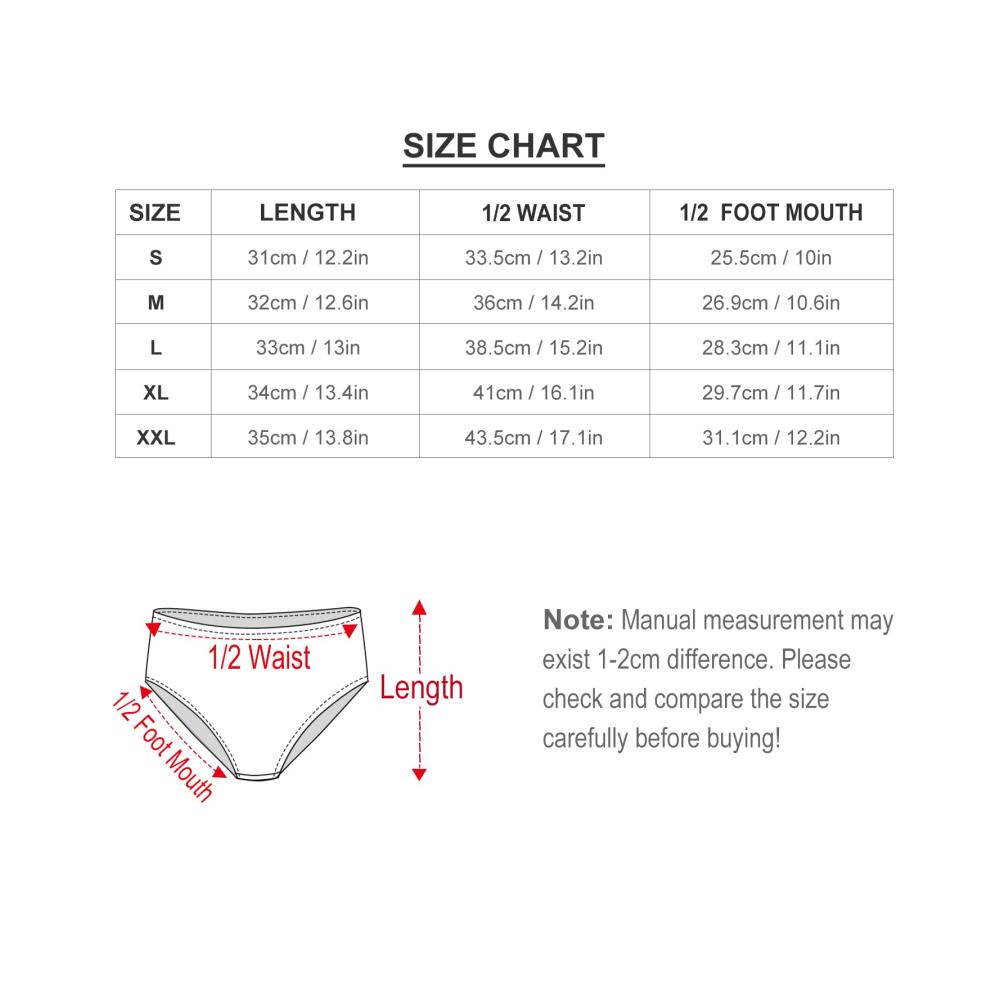 SIZE CHART

| SIZE | LENGTH | 1/2 WAIST | 1/2 FOOT MOUTH |
|---|---|---|---|
| S | 31cm / 12.2in | 33.5cm / 13.2in | 25.5cm / 10in |
| M | 32cm / 12.6in | 36cm / 14.2in | 26.9cm / 10.6in |
| L | 33cm / 13in | 38.5cm / 15.2in | 28.3cm / 11.1in |
| XL | 34cm / 13.4in | 41cm / 16.1in | 29.7cm / 11.7in |
| XXL | 35cm / 13.8in | 43.5cm / 17.1in | 31.1cm / 12.2in |

1/2 Waist

1/2 Foot Mouth

Length

Note: Manual measurement may exist 1-2cm difference. Please check and compare the size carefully before buying!